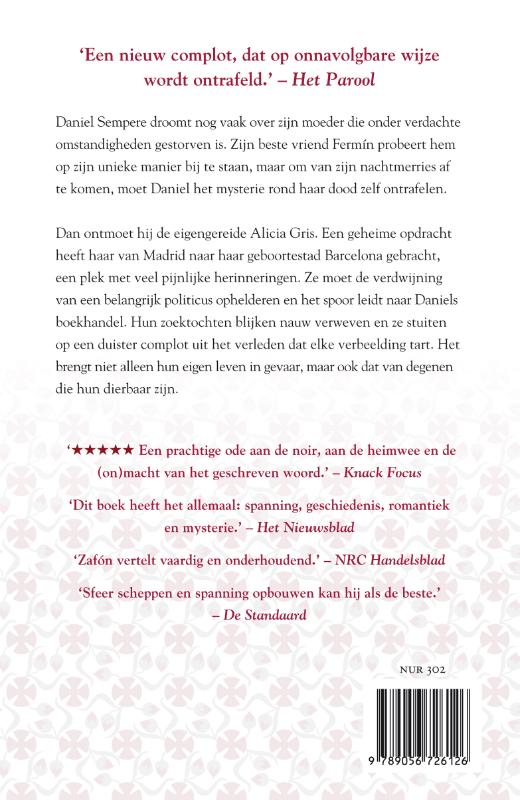 'Een nieuw complot, dat op onnavolgbare wijze wordt ontrafeld.' – Het Parool

Daniel Sempere droomt nog vaak over zijn moeder die onder verdachte omstandigheden gestorven is. Zijn beste vriend Fermín probeert hem op zijn unieke manier bij te staan, maar om van zijn nachtmerries af te komen, moet Daniel het mysterie rond haar dood zelf ontrafelen.

Dan ontmoet hij de eigengereide Alicia Gris. Een geheime opdracht heeft haar van Madrid naar haar geboortestad Barcelona gebracht, een plek met veel pijnlijke herinneringen. Ze moet de verdwijning van een belangrijk politicus ophelderen en het spoor leidt naar Daniels boekhandel. Hun zoektochten blijken nauw verweven en ze stuiten op een duister complot uit het verleden dat elke verbeelding tart. Het brengt niet alleen hun eigen leven in gevaar, maar ook dat van degenen die hun dierbaar zijn.

'★★★★★ Een prachtige ode aan de noir, aan de heimwee en de (on)macht van het geschreven woord.' – Knack Focus

'Dit boek heeft het allemaal: spanning, geschiedenis, romantiek en mysterie.' – Het Nieuwsblad

'Zafón vertelt vaardig en onderhoudend.' – NRC Handelsblad

'Sfeer scheppen en spanning opbouwen kan hij als de beste.' – De Standaard

NUR 302

9 789056 726126